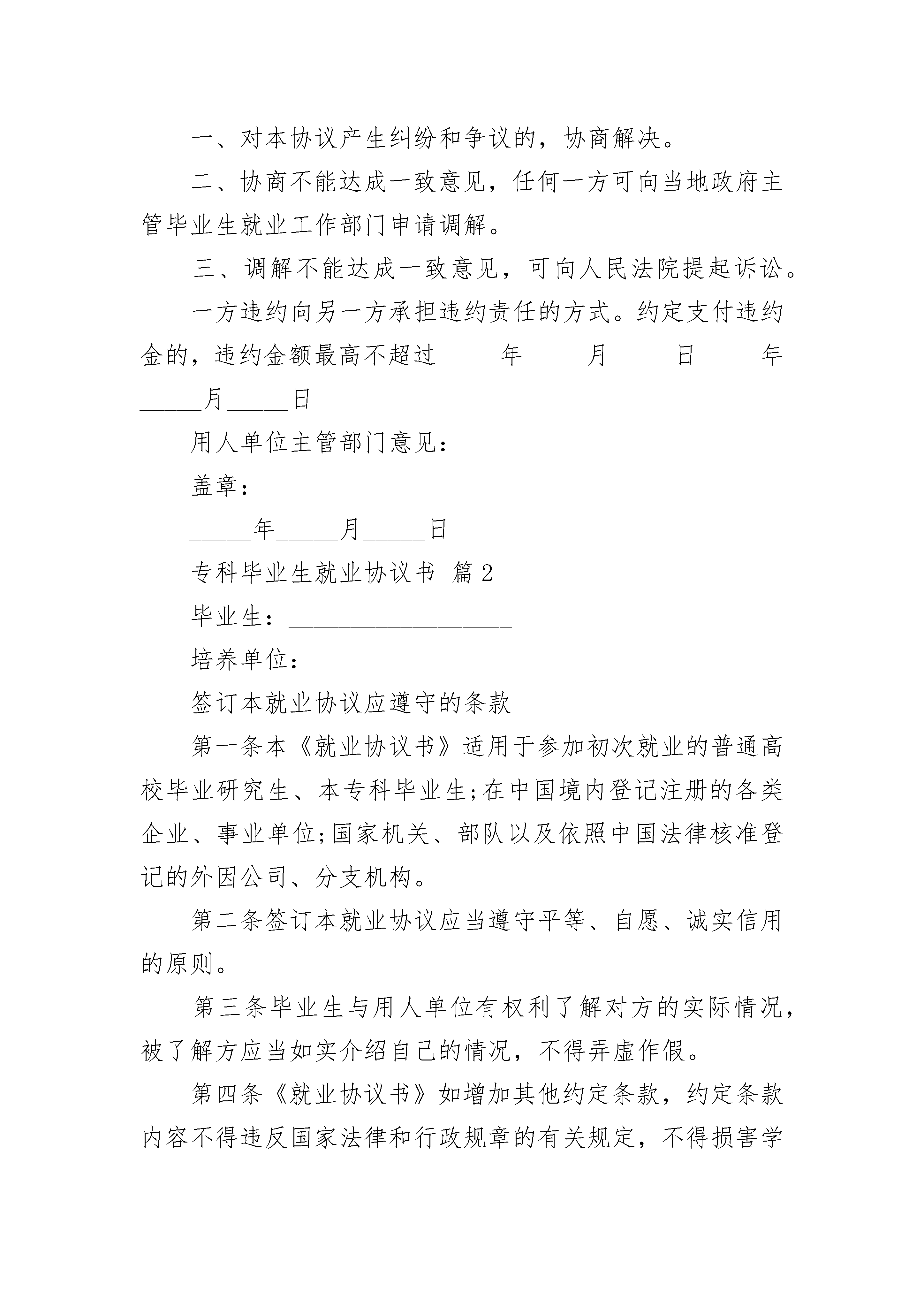 一、对本协议产生纠纷和争议的，协商解决。

二、协商不能达成一致意见，任何一方可向当地政府主管毕业生就业工作部门申请调解。

三、调解不能达成一致意见，可向人民法院提起诉讼。

一方违约向另一方承担违约责任的方式。约定支付违约金的，违约金额最高不超过_____年_____月_____日_____年_____月_____日

用人单位主管部门意见：

盖章：

_____年_____月_____日

专科毕业生就业协议书 篇2

毕业生：__________________

培养单位：________________

签订本就业协议应遵守的条款

第一条本《就业协议书》适用于参加初次就业的普通高校毕业研究生、本专科毕业生;在中国境内登记注册的各类企业、事业单位;国家机关、部队以及依照中国法律核准登记的外因公司、分支机构。

第二条签订本就业协议应当遵守平等、自愿、诚实信用的原则。

第三条毕业生与用人单位有权利了解对方的实际情况，被了解方应当如实介绍自己的情况，不得弄虚作假。

第四条《就业协议书》如增加其他约定条款，约定条款内容不得违反国家法律和行政规章的有关规定，不得损害学